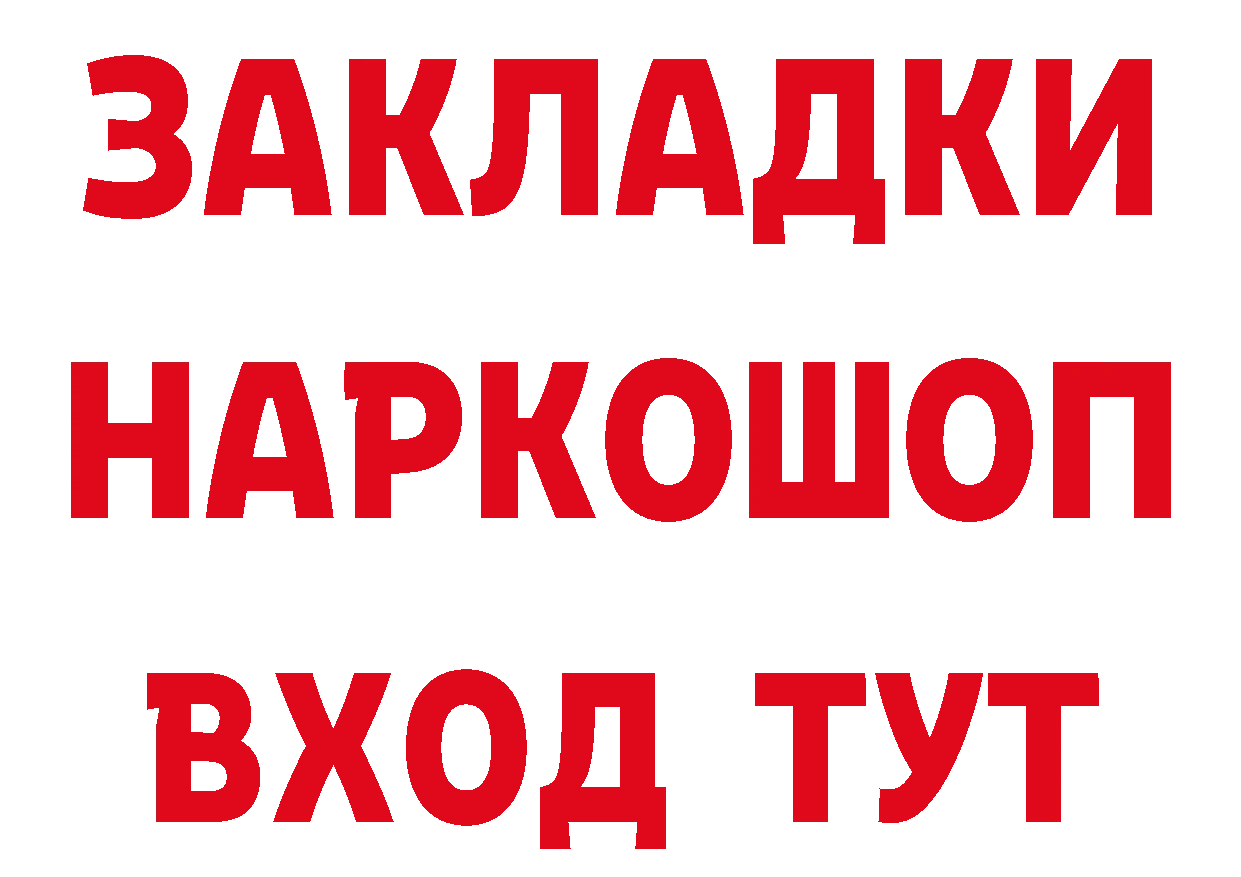 ЗАКЛАДКИ НАРКОШОП ВХОД ТУТ